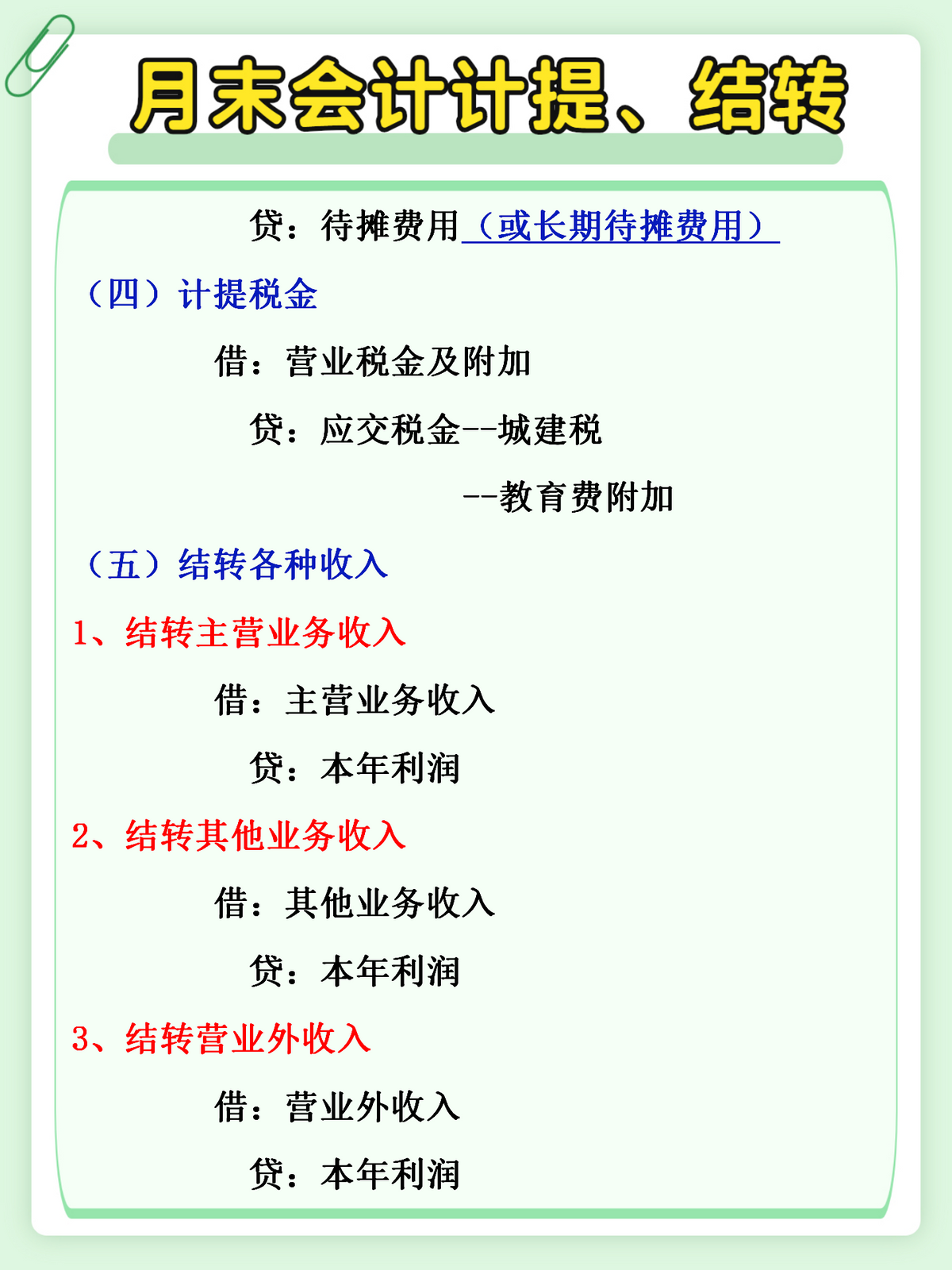 月末会计计提、结转

贷：待摊费用（或长期待摊费用）

（四）计提税金

借：营业税金及附加

贷：应交税金--城建税

--教育费附加

（五）结转各种收入

1、结转主营业务收入

借：主营业务收入

贷：本年利润

2、结转其他业务收入

借：其他业务收入

贷：本年利润

3、结转营业外收入

借：营业外收入

贷：本年利润